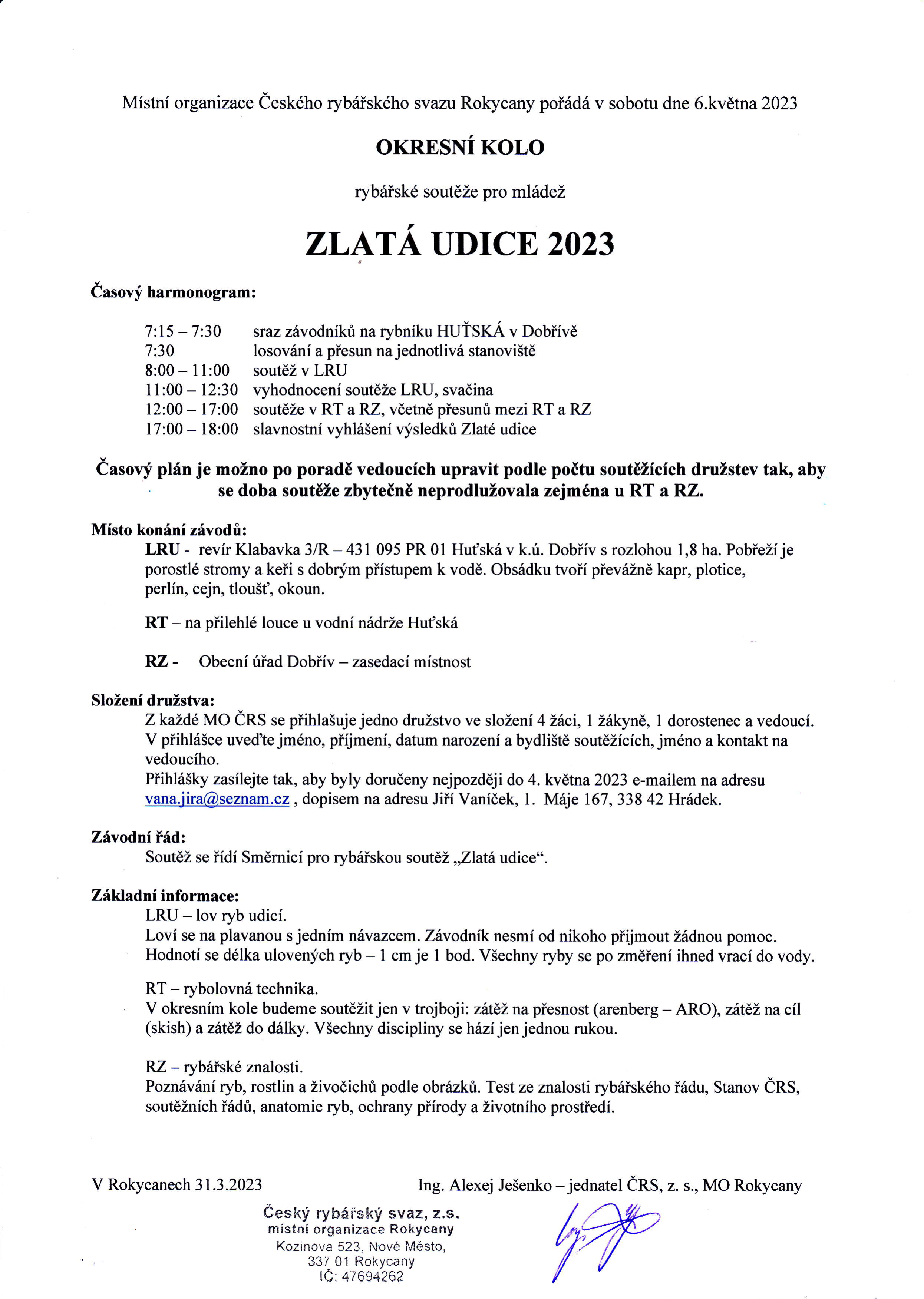 Místní organizace Českého rybářského svazu Rokycany pořádá v sobotu dne 6.května 2023

OKRESNÍ KOLO

rybářské soutěže pro mládež

ZLATÁ UDICE 2023

Časový harmonogram:

7:15 – 7:30 sraz závodníků na rybníku HUŤSKÁ v Dobřívě
7:30 losování a přesun na jednotlivá stanoviště
8:00 – 11:00 soutěž v LRU
11:00 – 12:30 vyhodnocení soutěže LRU, svačina
12:00 – 17:00 soutěže v RT a RZ, včetně přesunů mezi RT a RZ
17:00 – 18:00 slavnostní vyhlášení výsledků Zlaté udice

Časový plán je možno po poradě vedoucích upravit podle počtu soutěžících družstev tak, aby se doba soutěže zbytečně neprodlužovala zejména u RT a RZ.

Místo konání závodů:
LRU - revír Klabavka 3/R – 431 095 PR 01 Huťská v k.ú. Dobřív s rozlohou 1,8 ha. Pobřeží je porostlé stromy a keři s dobrým přístupem k vodě. Obsádku tvoří převážně kapr, plotice, perlín, cejn, tloušť, okoun.

RT – na přilehlé louce u vodní nádrže Huťská

RZ - Obecní úřad Dobřív – zasedací místnost

Složení družstva:
Z každé MO ČRS se přihlašuje jedno družstvo ve složení 4 žáci, 1 žákyně, 1 dorostenec a vedoucí. V přihlášce uveďte jméno, příjmení, datum narození a bydliště soutěžících, jméno a kontakt na vedoucího.
Přihlášky zasílejte tak, aby byly doručeny nejpozději do 4. května 2023 e-mailem na adresu vana.jira@seznam.cz , dopisem na adresu Jiří Vaníček, 1. Máje 167, 338 42 Hrádek.

Závodní řád:
Soutěž se řídí Směrnicí pro rybářskou soutěž „Zlatá udice“.

Základní informace:
LRU – lov ryb udicí.
Loví se na plavanou s jedním návazcem. Závodník nesmí od nikoho přijmout žádnou pomoc. Hodnotí se délka ulovených ryb – 1 cm je 1 bod. Všechny ryby se po změření ihned vrací do vody.

RT – rybolovná technika.
V okresním kole budeme soutěžit jen v trojboji: zátěž na přesnost (arenberg – ARO), zátěž na cíl (skish) a zátěž do dálky. Všechny discipliny se hází jen jednou rukou.

RZ – rybářské znalosti.
Poznávání ryb, rostlin a živočichů podle obrázků. Test ze znalosti rybářského řádu, Stanov ČRS, soutěžních řádů, anatomie ryb, ochrany přírody a životního prostředí.

V Rokycanech 31.3.2023

Ing. Alexej Ješenko – jednatel ČRS, z. s., MO Rokycany

Český rybářský svaz, z.s.
místní organizace Rokycany
Kozinova 523, Nové Město,
337 01 Rokycany
IČ: 47694262